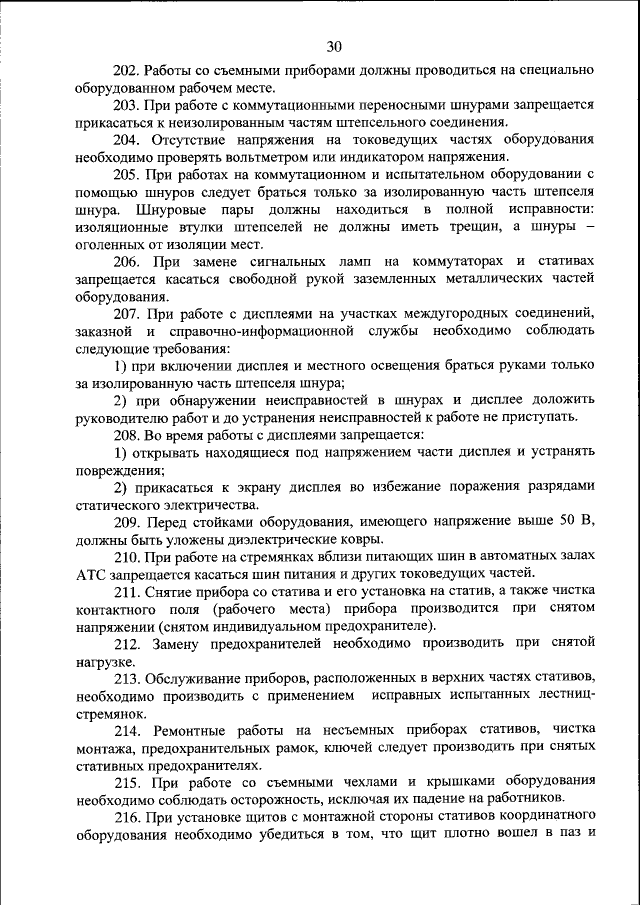 30

202. Работы со съемными приборами должны проводиться на специально оборудованном рабочем месте.

203. При работе с коммутационными переносными шнурами запрещается прикасаться к неизолированным частям штепсельного соединения.

204. Отсутствие напряжения на токоведущих частях оборудования необходимо проверять вольтметром или индикатором напряжения.

205. При работах на коммутационном и испытательном оборудовании с помощью шнуров следует браться только за изолированную часть штепселя шнура. Шнуровые пары должны находиться в полной исправности: изоляционные втулки штепселей не должны иметь трещин, а шнуры – оголенных от изоляции мест.

206. При замене сигнальных ламп на коммутаторах и стативах запрещается касаться свободной рукой заземленных металлических частей оборудования.

207. При работе с дисплеями на участках междугородных соединений, заказной и справочно-информационной службы необходимо соблюдать следующие требования:

1) при включении дисплея и местного освещения браться руками только за изолированную часть штепселя шнура;

2) при обнаружении неисправностей в шнурах и дисплее доложить руководителю работ и до устранения неисправностей к работе не приступать.

208. Во время работы с дисплеями запрещается:

1) открывать находящиеся под напряжением части дисплея и устранять повреждения;

2) прикасаться к экрану дисплея во избежание поражения разрядами статического электричества.

209. Перед стойками оборудования, имеющего напряжение выше 50 В, должны быть уложены диэлектрические ковры.

210. При работе на стремянках вблизи питающих шин в автоматных залах АТС запрещается касаться шин питания и других токоведущих частей.

211. Снятие прибора со статива и его установка на статив, а также чистка контактного поля (рабочего места) прибора производится при снятом напряжении (снятом индивидуальном предохранителе).

212. Замену предохранителей необходимо производить при снятой нагрузке.

213. Обслуживание приборов, расположенных в верхних частях стативов, необходимо производить с применением исправных испытанных лестниц-стремянок.

214. Ремонтные работы на несъемных приборах стативов, чистка монтажа, предохранительных рамок, ключей следует производить при снятых стативных предохранителях.

215. При работе со съемными чехлами и крышками оборудования необходимо соблюдать осторожность, исключая их падение на работников.

216. При установке щитов с монтажной стороны стативов координатного оборудования необходимо убедиться в том, что щит плотно вошел в паз и